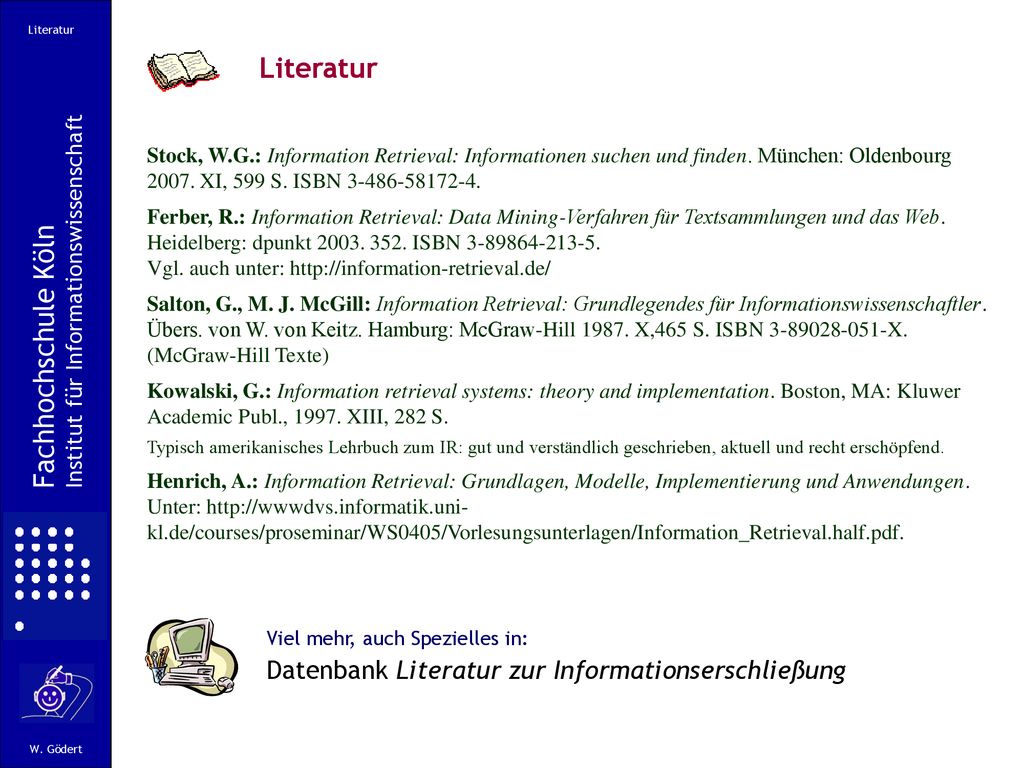 Literatur

Fachhochschule Köln
Institut für Informationswissenschaft

W. Gödert

Literatur

Stock, W.G.: Information Retrieval: Informationen suchen und finden. München: Oldenbourg 2007. XI, 599 S. ISBN 3-486-58172-4.

Ferber, R.: Information Retrieval: Data Mining-Verfahren für Textsammlungen und das Web. Heidelberg: dpunkt 2003. 352. ISBN 3-89864-213-5.
Vgl. auch unter: http://information-retrieval.de/

Salton, G., M. J. McGill: Information Retrieval: Grundlegendes für Informationswissenschaftler. Übers. von W. von Keitz. Hamburg: McGraw-Hill 1987. X,465 S. ISBN 3-89028-051-X. (McGraw-Hill Texte)

Kowalski, G.: Information retrieval systems: theory and implementation. Boston, MA: Kluwer Academic Publ., 1997. XIII, 282 S.

Typisch amerikanisches Lehrbuch zum IR: gut und verständlich geschrieben, aktuell und recht erschöpfend.

Henrich, A.: Information Retrieval: Grundlagen, Modelle, Implementierung und Anwendungen. Unter: http://wwwdvs.informatik.uni-kl.de/courses/proseminar/WS0405/Vorlesungsunterlagen/Information_Retrieval.half.pdf.

Viel mehr, auch Spezielles in:
Datenbank Literatur zur Informationserschließung